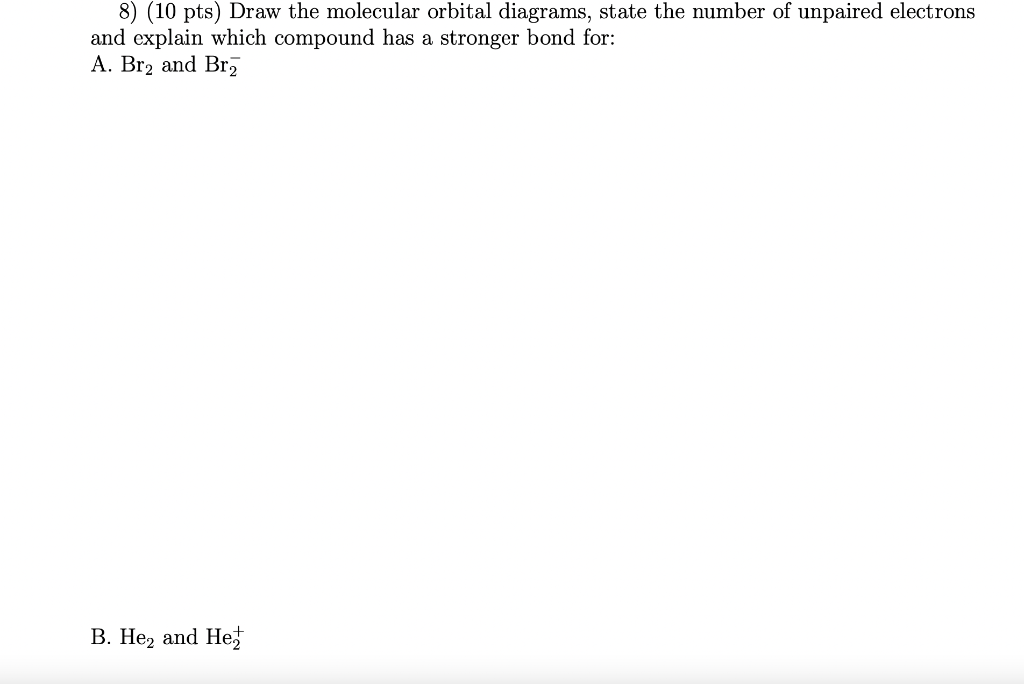 8) (10 pts) Draw the molecular orbital diagrams, state the number of unpaired electrons and explain which compound has a stronger bond for:
A. $Br_2$ and $Br_2^-$

B. $He_2$ and $He_2^+$